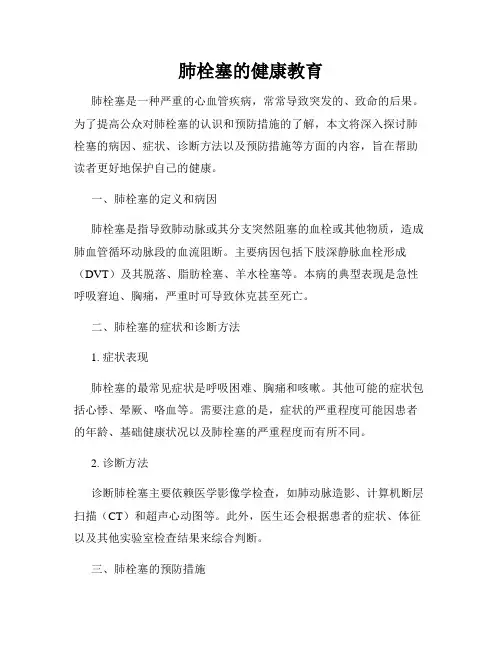 肺栓塞的健康教育

肺栓塞是一种严重的心血管疾病，常常导致突发的、致命的后果。为了提高公众对肺栓塞的认识和预防措施的了解，本文将深入探讨肺栓塞的病因、症状、诊断方法以及预防措施等方面的内容，旨在帮助读者更好地保护自己的健康。

一、肺栓塞的定义和病因

肺栓塞是指导致肺动脉或其分支突然阻塞的血栓或其他物质，造成肺血管循环动脉段的血流阻断。主要病因包括下肢深静脉血栓形成（DVT）及其脱落、脂肪栓塞、羊水栓塞等。本病的典型表现是急性呼吸窘迫、胸痛，严重时可导致休克甚至死亡。

二、肺栓塞的症状和诊断方法

1. 症状表现

肺栓塞的最常见症状是呼吸困难、胸痛和咳嗽。其他可能的症状包括心悸、晕厥、咯血等。需要注意的是，症状的严重程度可能因患者的年龄、基础健康状况以及肺栓塞的严重程度而有所不同。

2. 诊断方法

诊断肺栓塞主要依赖医学影像学检查，如肺动脉造影、计算机断层扫描（CT）和超声心动图等。此外，医生还会根据患者的症状、体征以及其他实验室检查结果来综合判断。

三、肺栓塞的预防措施